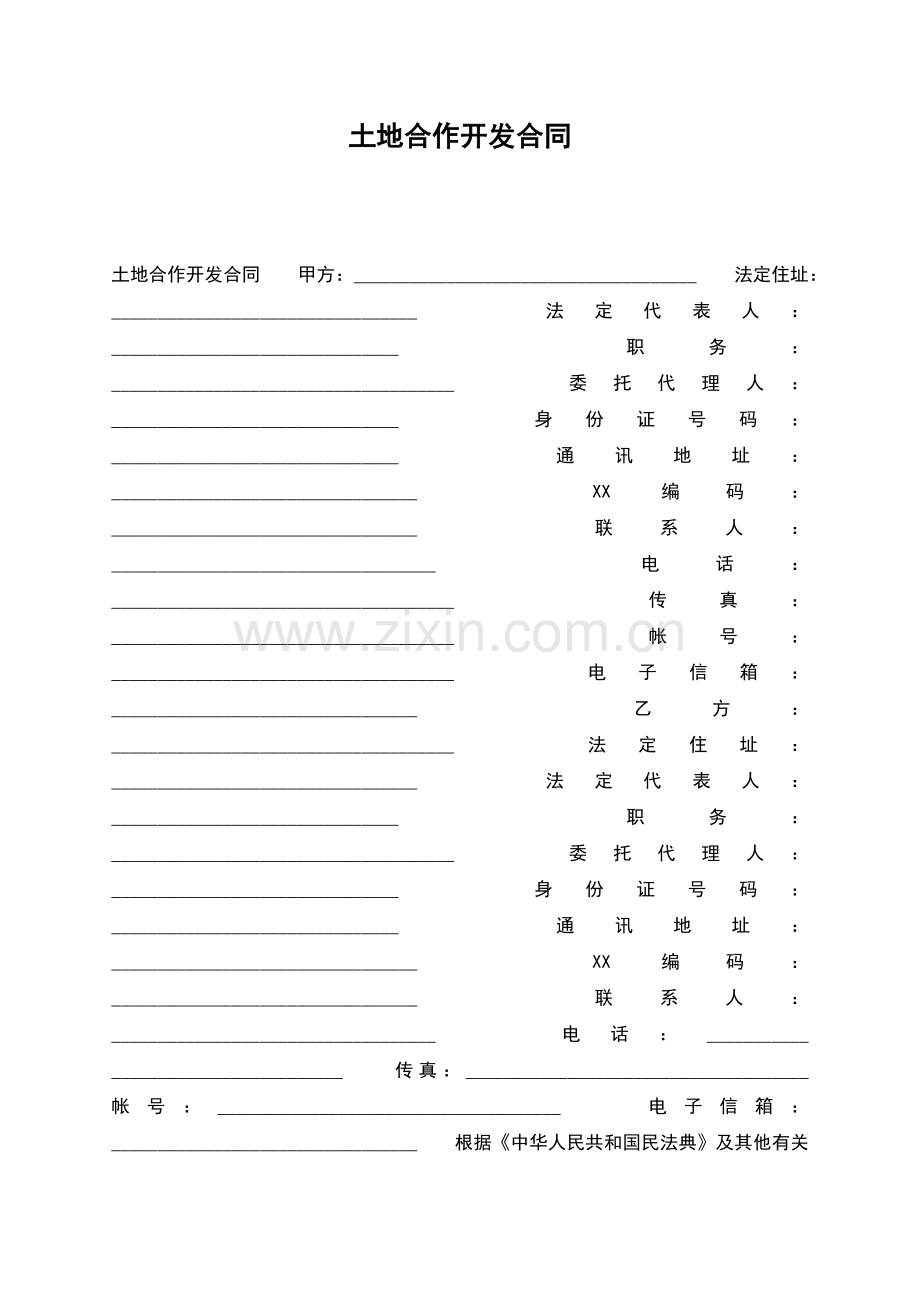 土地合作开发合同

土地合作开发合同 甲方：____ 法定住址：____ 法定代表人：____ 职务：____ 委托代理人：____ 身份证号码：____ 通讯地址：____ XX编码：____ 联系人：____ 电话：____ 传真：____ 帐号：____ 电子信箱：____ 乙方：____ 法定住址：____ 法定代表人：____ 职务：____ 委托代理人：____ 身份证号码：____ 通讯地址：____ XX编码：____ 联系人：____ 电话：____ 传真：____ 帐号：____ 电子信箱：____ 根据《中华人民共和国民法典》及其他有关

www.zixin.com.cn